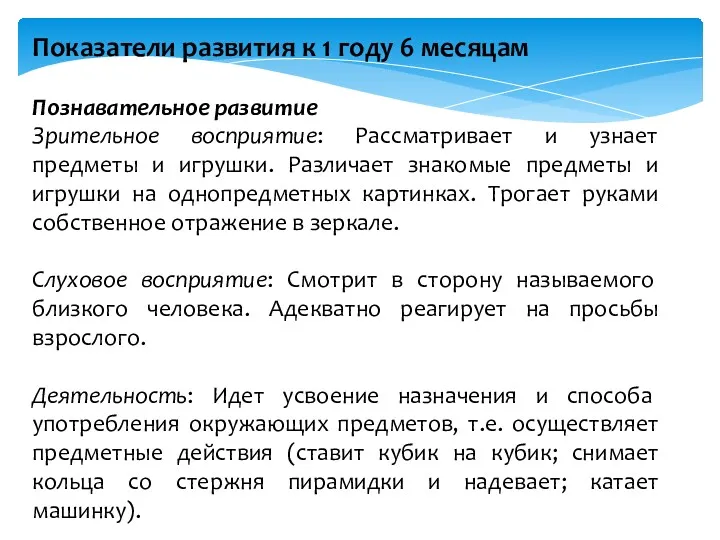 Показатели развития к 1 году 6 месяцам

Познавательное развитие
Зрительное восприятие: Рассматривает и узнает предметы и игрушки. Различает знакомые предметы и игрушки на однопредметных картинках. Трогает руками собственное отражение в зеркале.

Слуховое восприятие: Смотрит в сторону называемого близкого человека. Адекватно реагирует на просьбы взрослого.

Деятельность: Идет усвоение назначения и способа употребления окружающих предметов, т.е. осуществляет предметные действия (ставит кубик на кубик; снимает кольца со стержня пирамидки и надевает; катает машинку).